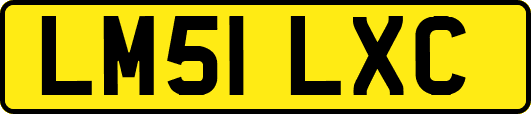 LM51 LXC